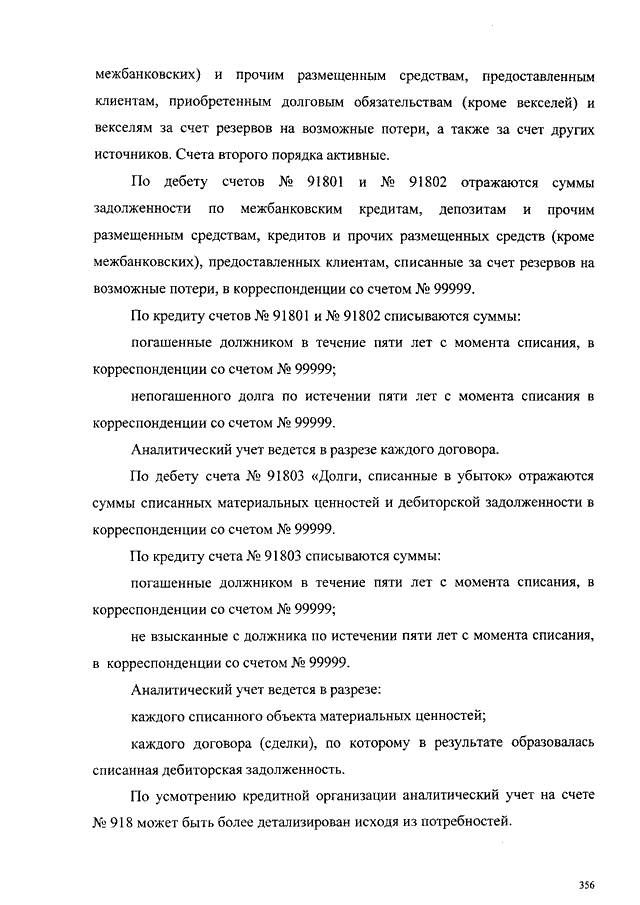 межбанковских) и прочим размещенным средствам, предоставленным клиентам, приобретенным долговым обязательствам (кроме векселей) и векселям за счет резервов на возможные потери, а также за счет других источников. Счета второго порядка активные.

По дебету счетов № 91801 и № 91802 отражаются суммы задолженности по межбанковским кредитам, депозитам и прочим размещенным средствам, кредитов и прочих размещенных средств (кроме межбанковских), предоставленных клиентам, списанные за счет резервов на возможные потери, в корреспонденции со счетом № 99999.

По кредиту счетов № 91801 и № 91802 списываются суммы:

погашенные должником в течение пяти лет с момента списания, в корреспонденции со счетом № 99999;

непогашенного долга по истечении пяти лет с момента списания в корреспонденции со счетом № 99999.

Аналитический учет ведется в разрезе каждого договора.

По дебету счета № 91803 «Долги, списанные в убыток» отражаются суммы списанных материальных ценностей и дебиторской задолженности в корреспонденции со счетом № 99999.

По кредиту счета № 91803 списываются суммы:

погашенные должником в течение пяти лет с момента списания, в корреспонденции со счетом № 99999;

не взысканные с должника по истечении пяти лет с момента списания, в корреспонденции со счетом № 99999.

Аналитический учет ведется в разрезе:

каждого списанного объекта материальных ценностей;

каждого договора (сделки), по которому в результате образовалась списанная дебиторская задолженность.

По усмотрению кредитной организации аналитический учет на счете № 918 может быть более детализирован исходя из потребностей.

356